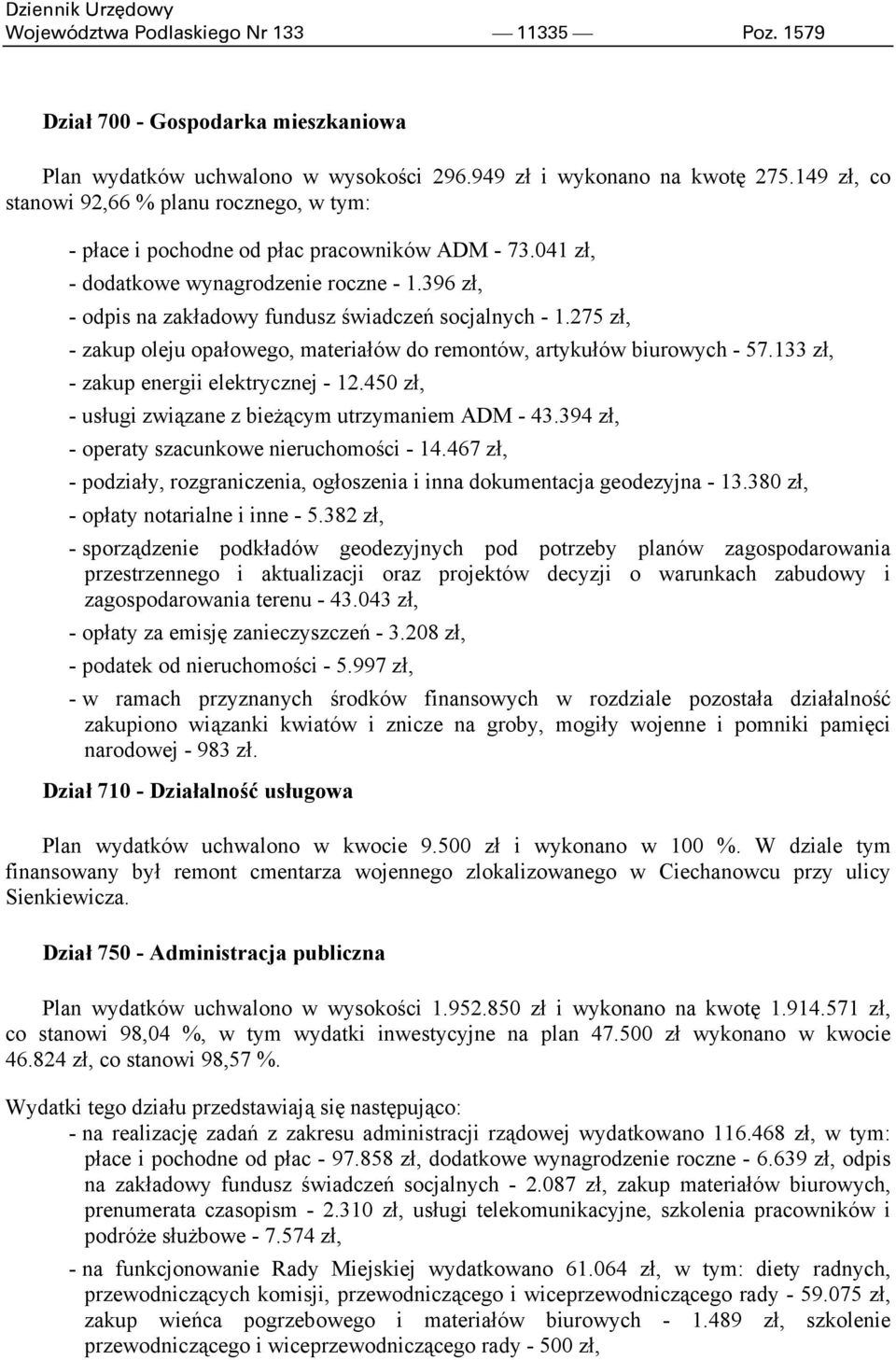 Dziennik Urzędowy
Województwa Podlaskiego Nr 133 — 11335 — Poz. 1579

Dział 700 - Gospodarka mieszkaniowa

Plan wydatków uchwalono w wysokości 296.949 zł i wykonano na kwotę 275.149 zł, co stanowi 92,66 % planu rocznego, w tym:

- płace i pochodne od płac pracowników ADM - 73.041 zł,
- dodatkowe wynagrodzenie roczne - 1.396 zł,
- odpis na zakładowy fundusz świadczeń socjalnych - 1.275 zł,
- zakup oleju opałowego, materiałów do remontów, artykułów biurowych - 57.133 zł,
- zakup energii elektrycznej - 12.450 zł,
- usługi związane z bieżącym utrzymaniem ADM - 43.394 zł,
- operaty szacunkowe nieruchomości - 14.467 zł,
- podziały, rozgraniczenia, ogłoszenia i inna dokumentacja geodezyjna - 13.380 zł,
- opłaty notarialne i inne - 5.382 zł,
- sporządzenie podkładów geodezyjnych pod potrzeby planów zagospodarowania przestrzennego i aktualizacji oraz projektów decyzji o warunkach zabudowy i zagospodarowania terenu - 43.043 zł,
- opłaty za emisję zanieczyszczeń - 3.208 zł,
- podatek od nieruchomości - 5.997 zł,
- w ramach przyznanych środków finansowych w rozdziale pozostała działalność zakupiono wiązanki kwiatów i znicze na groby, mogiły wojenne i pomniki pamięci narodowej - 983 zł.

Dział 710 - Działalność usługowa

Plan wydatków uchwalono w kwocie 9.500 zł i wykonano w 100 %. W dziale tym finansowany był remont cmentarza wojennego zlokalizowanego w Ciechanowcu przy ulicy Sienkiewicza.

Dział 750 - Administracja publiczna

Plan wydatków uchwalono w wysokości 1.952.850 zł i wykonano na kwotę 1.914.571 zł, co stanowi 98,04 %, w tym wydatki inwestycyjne na plan 47.500 zł wykonano w kwocie 46.824 zł, co stanowi 98,57 %.

Wydatki tego działu przedstawiają się następująco:
- na realizację zadań z zakresu administracji rządowej wydatkowano 116.468 zł, w tym: płace i pochodne od płac - 97.858 zł, dodatkowe wynagrodzenie roczne - 6.639 zł, odpis na zakładowy fundusz świadczeń socjalnych - 2.087 zł, zakup materiałów biurowych, prenumerata czasopism - 2.310 zł, usługi telekomunikacyjne, szkolenia pracowników i podróże służbowe - 7.574 zł,
- na funkcjonowanie Rady Miejskiej wydatkowano 61.064 zł, w tym: diety radnych, przewodniczących komisji, przewodniczącego i wiceprzewodniczącego rady - 59.075 zł, zakup wieńca pogrzebowego i materiałów biurowych - 1.489 zł, szkolenie przewodniczącego i wiceprzewodniczącego rady - 500 zł,